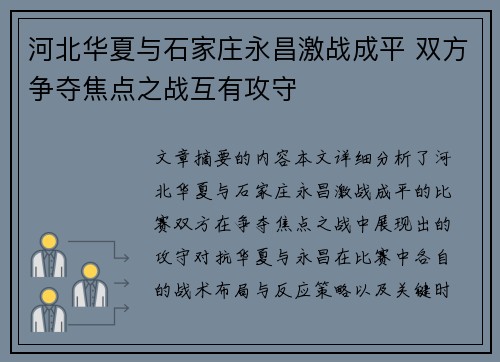 河北华夏与石家庄永昌激战成平 双方争夺焦点之战互有攻守

文章摘要的内容本文详细分析了河北华夏与石家庄永昌激战成平的比赛双方在争夺焦点之战中展现出的攻守对抗华夏与永昌在比赛中各自的战术布局与反应策略以及关键时